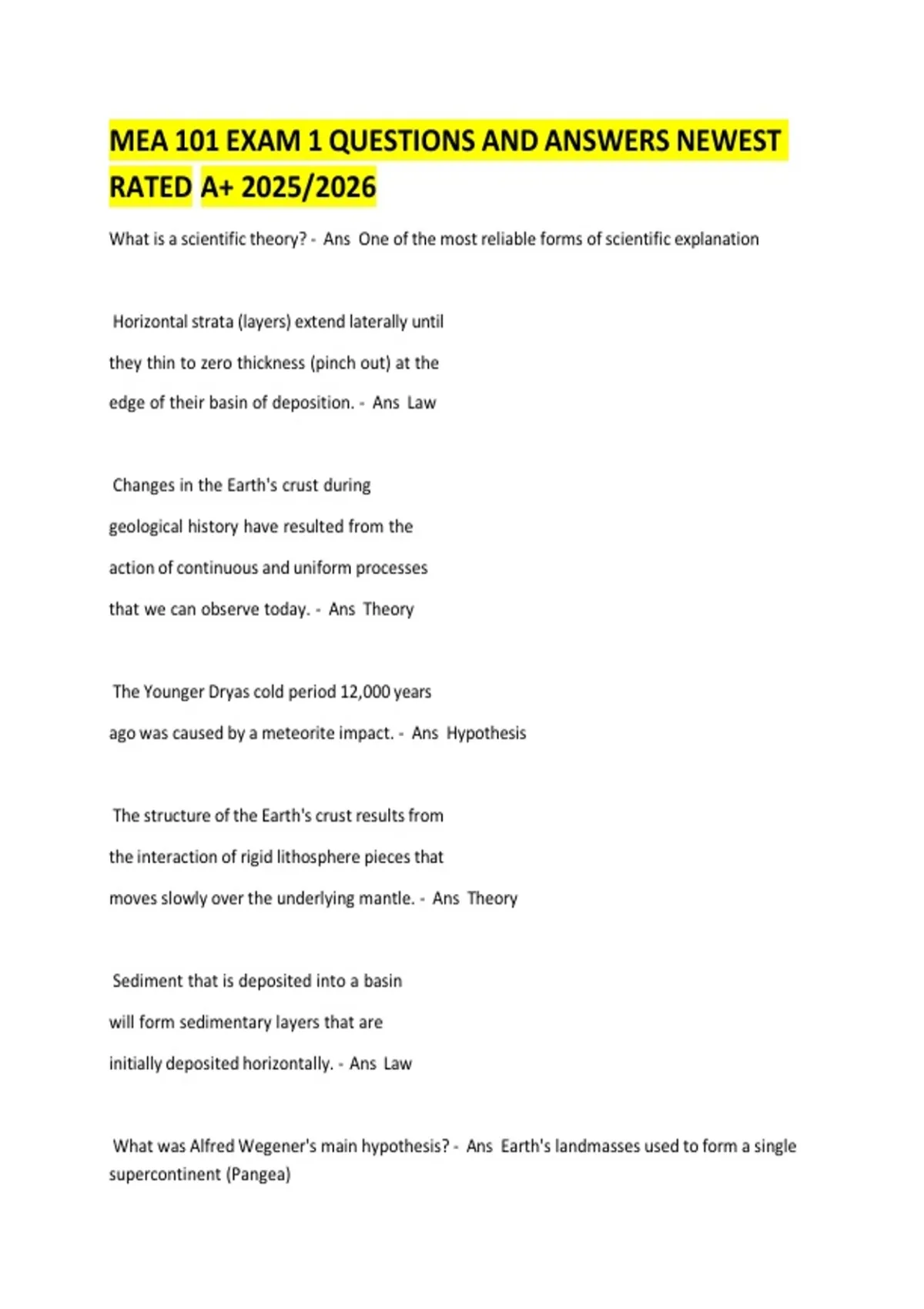 MEA 101 EXAM 1 QUESTIONS AND ANSWERS NEWEST RATED A+ 2025/2026

What is a scientific theory? - Ans One of the most reliable forms of scientific explanation

Horizontal strata (layers) extend laterally until they thin to zero thickness (pinch out) at the edge of their basin of deposition. - Ans Law

Changes in the Earth's crust during geological history have resulted from the action of continuous and uniform processes that we can observe today. - Ans Theory

The Younger Dryas cold period 12,000 years ago was caused by a meteorite impact. - Ans Hypothesis

The structure of the Earth's crust results from the interaction of rigid lithosphere pieces that moves slowly over the underlying mantle. - Ans Theory

Sediment that is deposited into a basin will form sedimentary layers that are initially deposited horizontally. - Ans Law

What was Alfred Wegener's main hypothesis? - Ans Earth's landmasses used to form a single supercontinent (Pangea)